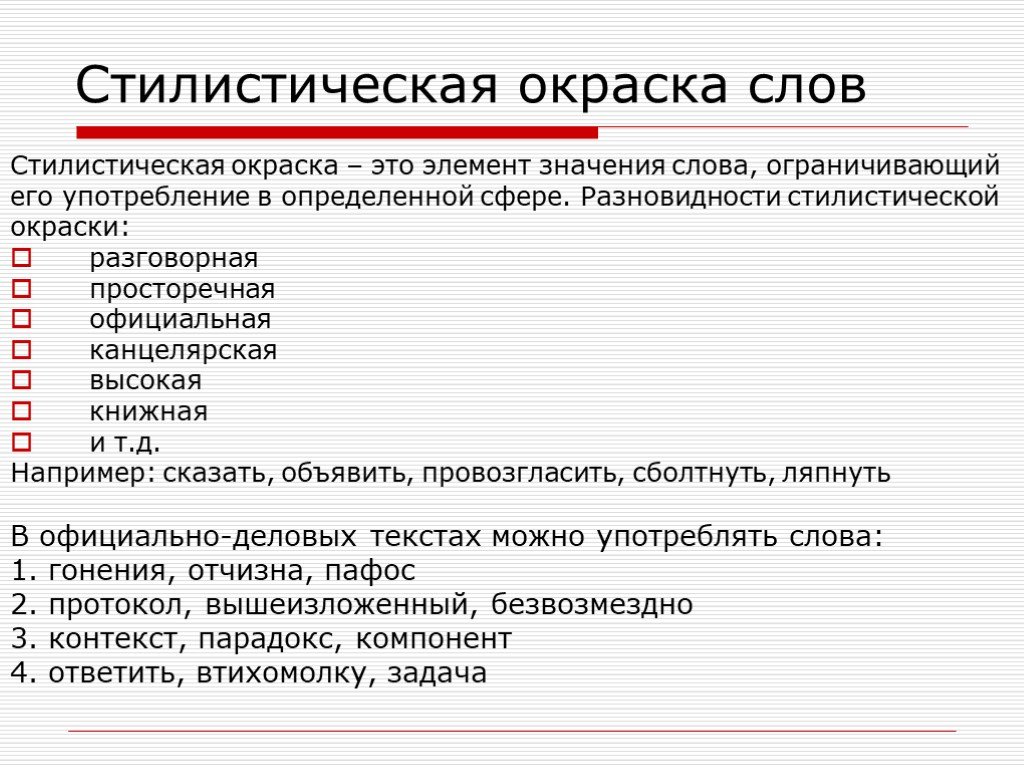 Стилистическая окраска слов

Стилистическая окраска – это элемент значения слова, ограничивающий его употребление в определенной сфере. Разновидности стилистической окраски:
- разговорная
- просторечная
- официальная
- канцелярская
- высокая
- книжная
- и т.д.
Например: сказать, объявить, провозгласить, сболтнуть, ляпнуть

В официально-деловых текстах можно употреблять слова:
1. гонения, отчизна, пафос
2. протокол, вышеизложенный, безвозмездно
3. контекст, парадокс, компонент
4. ответить, втихомолку, задача